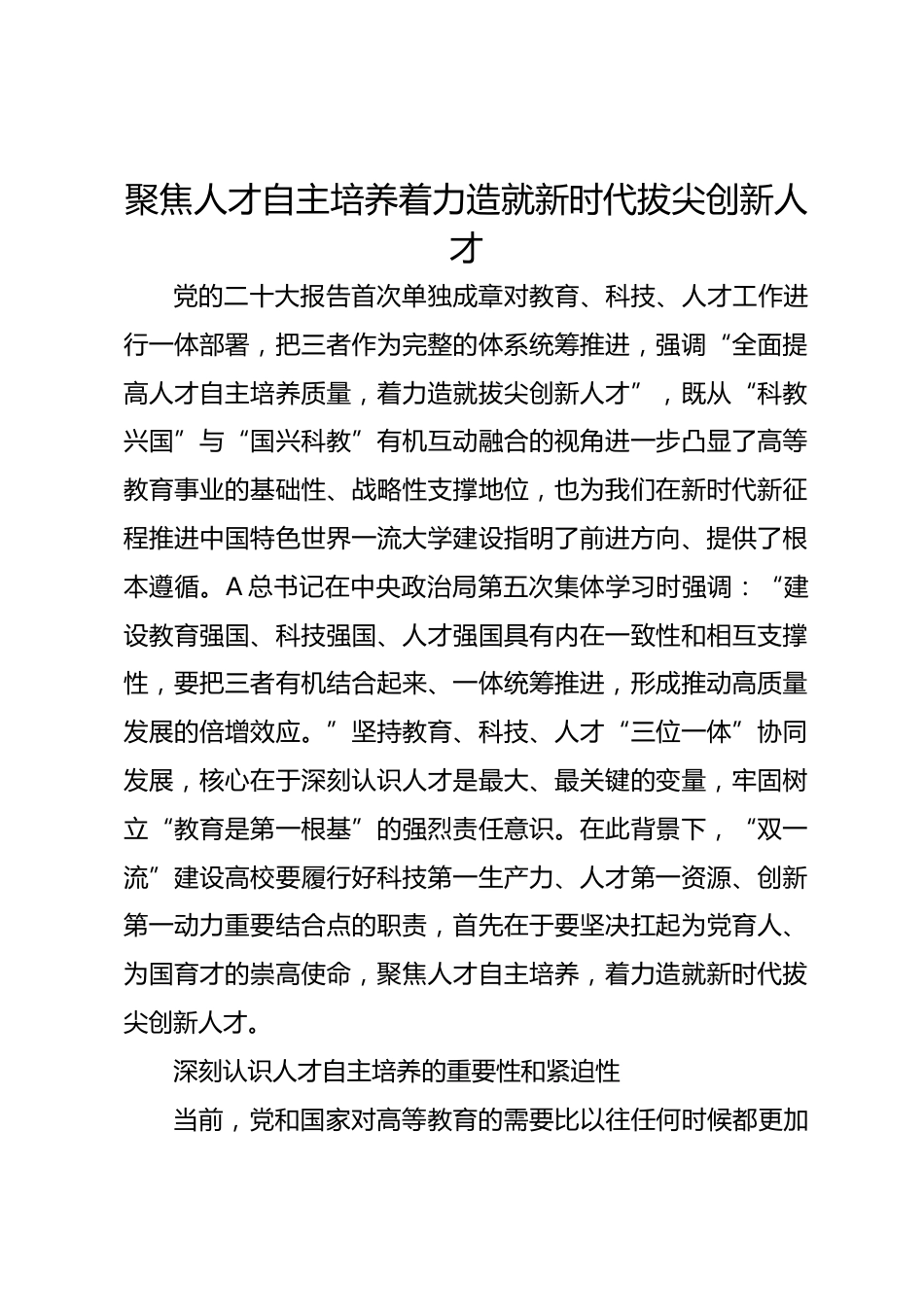 聚焦人才自主培养着力造就新时代拔尖创新人才

党的二十大报告首次单独成章对教育、科技、人才工作进行一体部署，把三者作为完整的体系统筹推进，强调“全面提高人才自主培养质量，着力造就拔尖创新人才”，既从“科教兴国”与“国兴科教”有机互动融合的视角进一步凸显了高等教育事业的基础性、战略性支撑地位，也为我们在新时代新征程推进中国特色世界一流大学建设指明了前进方向、提供了根本遵循。A总书记在中央政治局第五次集体学习时强调：“建设教育强国、科技强国、人才强国具有内在一致性和相互支撑性，要把三者有机结合起来、一体统筹推进，形成推动高质量发展的倍增效应。”坚持教育、科技、人才“三位一体”协同发展，核心在于深刻认识人才是最大、最关键的变量，牢固树立“教育是第一根基”的强烈责任意识。在此背景下，“双一流”建设高校要履行好科技第一生产力、人才第一资源、创新第一动力重要结合点的职责，首先在于要坚决扛起为党育人、为国育才的崇高使命，聚焦人才自主培养，着力造就新时代拔尖创新人才。

深刻认识人才自主培养的重要性和紧迫性

当前，党和国家对高等教育的需要比以往任何时候都更加